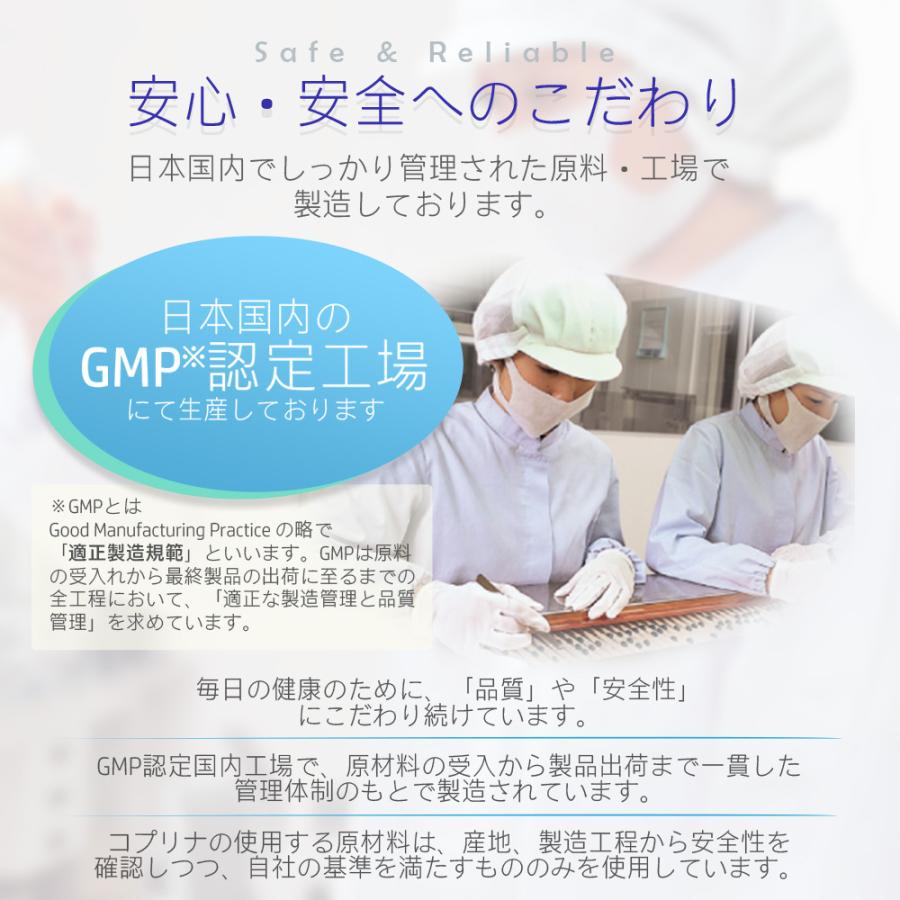 Safe & Reliable

安心・安全へのこだわり

日本国内でしっかり管理された原料・工場で製造しております。

日本国内の
GMP※認定工場
にて生産しております

※GMPとは
Good Manufacturing Practice の略で「適正製造規範」といいます。GMPは原料の受入れから最終製品の出荷に至るまでの全工程において、「適正な製造管理と品質管理」を求めています。

毎日の健康のために、「品質」や「安全性」にこだわり続けています。

GMP認定国内工場で、原材料の受入から製品出荷まで一貫した管理体制のもとで製造されています。

コプリナの使用する原材料は、産地、製造工程から安全性を確認しつつ、自社の基準を満たすもののみを使用しています。